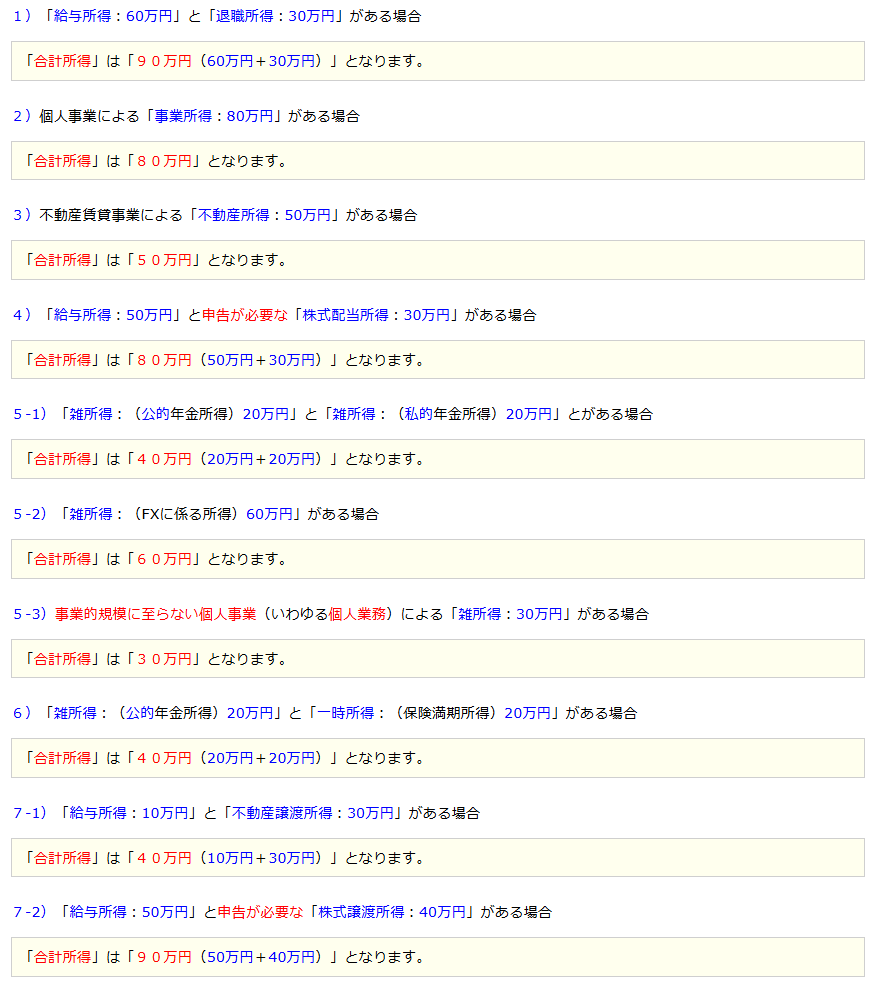 1）「給与所得：60万円」と「退職所得：30万円」がある場合

「合計所得」は「９０万円（60万円＋30万円）」となります。

2）個人事業による「事業所得：80万円」がある場合

「合計所得」は「８０万円」となります。

3）不動産賃貸事業による「不動産所得：50万円」がある場合

「合計所得」は「５０万円」となります。

4）「給与所得：50万円」と申告が必要な「株式配当所得：30万円」がある場合

「合計所得」は「８０万円（50万円＋30万円）」となります。

5-1）「雑所得：（公的年金所得）20万円」と「雑所得：（私的年金所得）20万円」とがある場合

「合計所得」は「４０万円（20万円＋20万円）」となります。

5-2）「雑所得：（FXに係る所得）60万円」がある場合

「合計所得」は「６０万円」となります。

5-3）事業的規模に至らない個人事業（いわゆる個人業務）による「雑所得：30万円」がある場合

「合計所得」は「３０万円」となります。

6）「雑所得：（公的年金所得）20万円」と「一時所得：（保険満期所得）20万円」がある場合

「合計所得」は「４０万円（20万円＋20万円）」となります。

7-1）「給与所得：10万円」と「不動産譲渡所得：30万円」がある場合

「合計所得」は「４０万円（10万円＋30万円）」となります。

7-2）「給与所得：50万円」と申告が必要な「株式譲渡所得：40万円」がある場合

「合計所得」は「９０万円（50万円＋40万円）」となります。